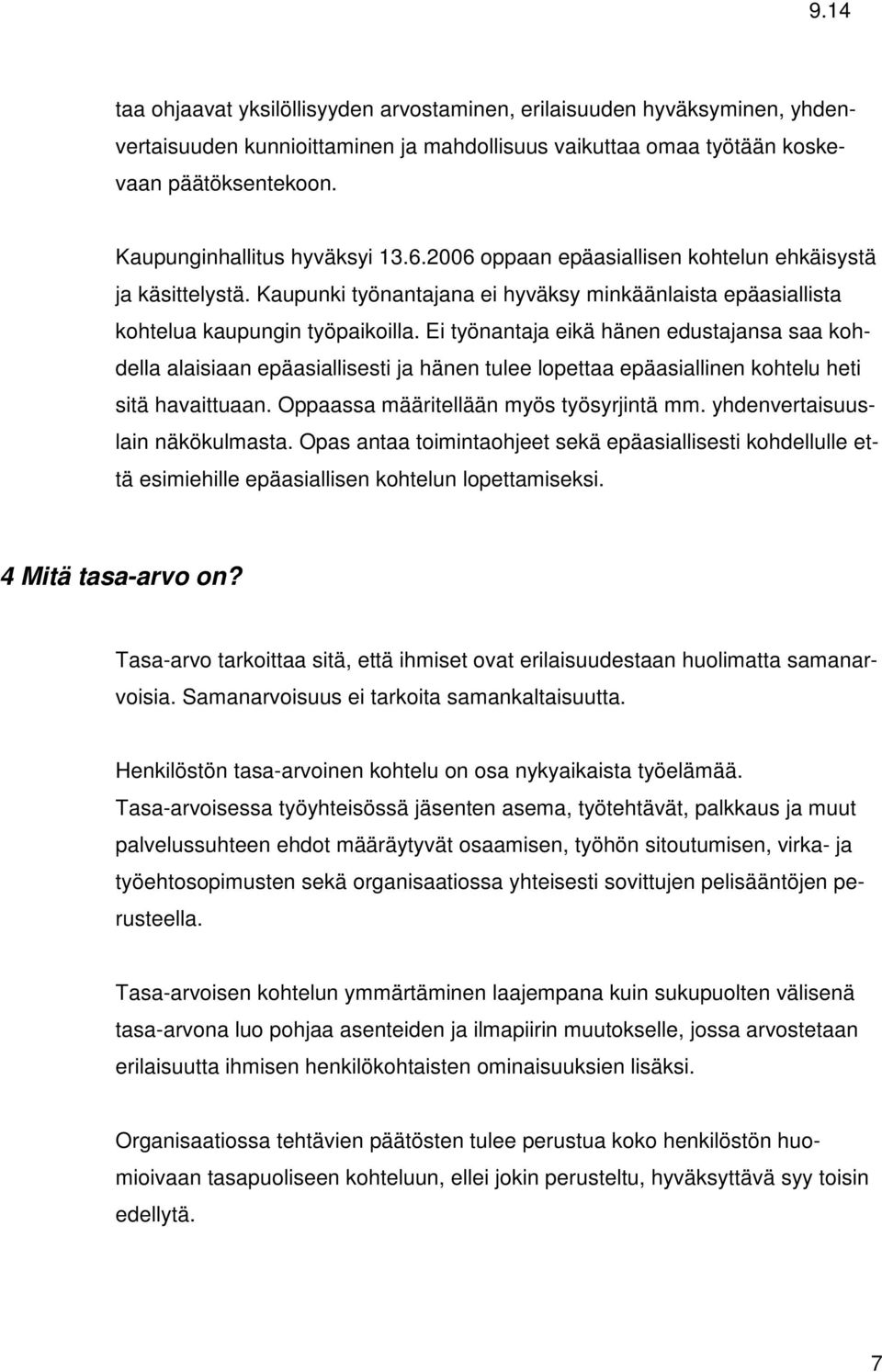 9.14

taa ohjaavat yksilöllisyyden arvostaminen, erilaisuuden hyväksyminen, yhdenvertaisuuden kunnioittaminen ja mahdollisuus vaikuttaa omaa työtään koskevaan päätöksentekoon.

Kaupunginhallitus hyväksyi 13.6.2006 oppaan epäasiallisen kohtelun ehkäisystä ja käsittelystä. Kaupunki työnantajana ei hyväksy minkäänlaista epäasiallista kohtelua kaupungin työpaikoilla. Ei työnantaja eikä hänen edustajansa saa kohdella alaisiaan epäasiallisesti ja hänen tulee lopettaa epäasiallinen kohtelu heti sitä havaittuaan. Oppaassa määritellään myös työsyrjintä mm. yhdenvertaisuuslain näkökulmasta. Opas antaa toimintaohjeet sekä epäasiallisesti kohdellulle että esimiehille epäasiallisen kohtelun lopettamiseksi.

4 Mitä tasa-arvo on?

Tasa-arvo tarkoittaa sitä, että ihmiset ovat erilaisuudestaan huolimatta samanarvoisia. Samanarvoisuus ei tarkoita samankaltaisuutta.

Henkilöstön tasa-arvoinen kohtelu on osa nykyaikaista työelämää. Tasa-arvoisessa työyhteisössä jäsenten asema, työtehtävät, palkkaus ja muut palvelussuhteen ehdot määräytyvät osaamisen, työhön sitoutumisen, virka- ja työehtosopimusten sekä organisaatiossa yhteisesti sovittujen pelisääntöjen perusteella.

Tasa-arvoisen kohtelun ymmärtäminen laajempana kuin sukupuolten välisenä tasa-arvona luo pohjaa asenteiden ja ilmapiirin muutokselle, jossa arvostetaan erilaisuutta ihmisen henkilökohtaisten ominaisuuksien lisäksi.

Organisaatiossa tehtävien päätösten tulee perustua koko henkilöstön huomioivaan tasapuoliseen kohteluun, ellei jokin perusteltu, hyväksyttävä syy toisin edellytä.

7